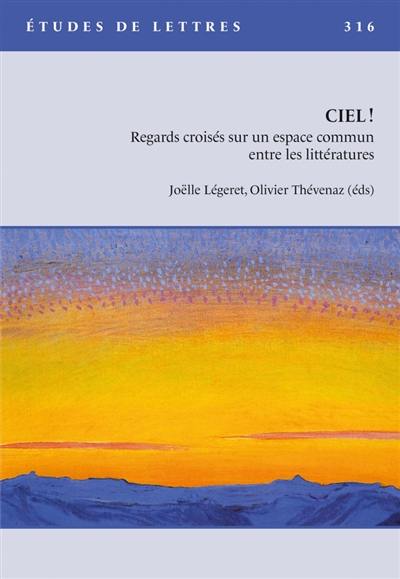 ÉTUDES DE LETTRES 316

CIEL !
Regards croisés sur un espace commun entre les littératures

Joëlle Légeret, Olivier Thévenaz (éds)